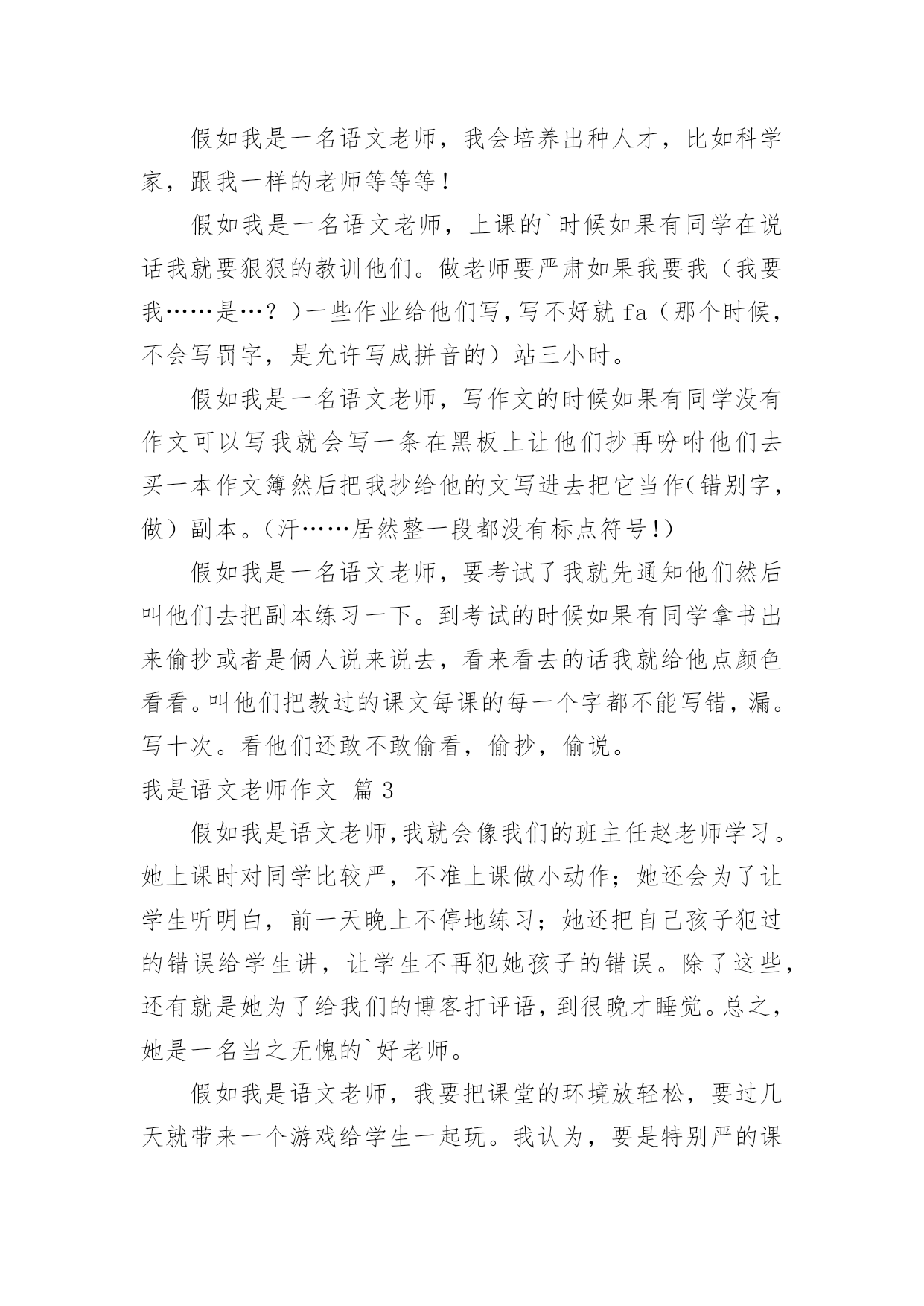 假如我是一名语文老师，我会培养出种人才，比如科学家，跟我一样的老师等等等！

假如我是一名语文老师，上课的`时候如果有同学在说话我就要狠狠的教训他们。做老师要严肃如果我要我（我要我……是…？）一些作业给他们写，写不好就 fa（那个时候，不会写罚字，是允许写成拼音的）站三小时。

假如我是一名语文老师，写作文的时候如果有同学没有作文可以写我就会写一条在黑板上让他们抄再吩咐他们去买一本作文簿然后把我抄给他的文写进去把它当作（错别字，做）副本。（汗……居然整一段都没有标点符号！）

假如我是一名语文老师，要考试了我就先通知他们然后叫他们去把副本练习一下。到考试的时候如果有同学拿书出来偷抄或者是俩人说来说去，看来看去的话我就给他点颜色看看。叫他们把教过的课文每课的每一个字都不能写错，漏。写十次。看他们还敢不敢偷看，偷抄，偷说。

我是语文老师作文 篇 3

假如我是语文老师，我就会像我们的班主任赵老师学习。她上课时对同学比较严，不准上课做小动作；她还会为了让学生听明白，前一天晚上不停地练习；她还把自己孩子犯过的错误给学生讲，让学生不再犯她孩子的错误。除了这些，还有就是她为了给我们的博客打评语，到很晚才睡觉。总之，她是一名当之无愧的`好老师。

假如我是语文老师，我要把课堂的环境放轻松，要过几天就带来一个游戏给学生一起玩。我认为，要是特别严的课